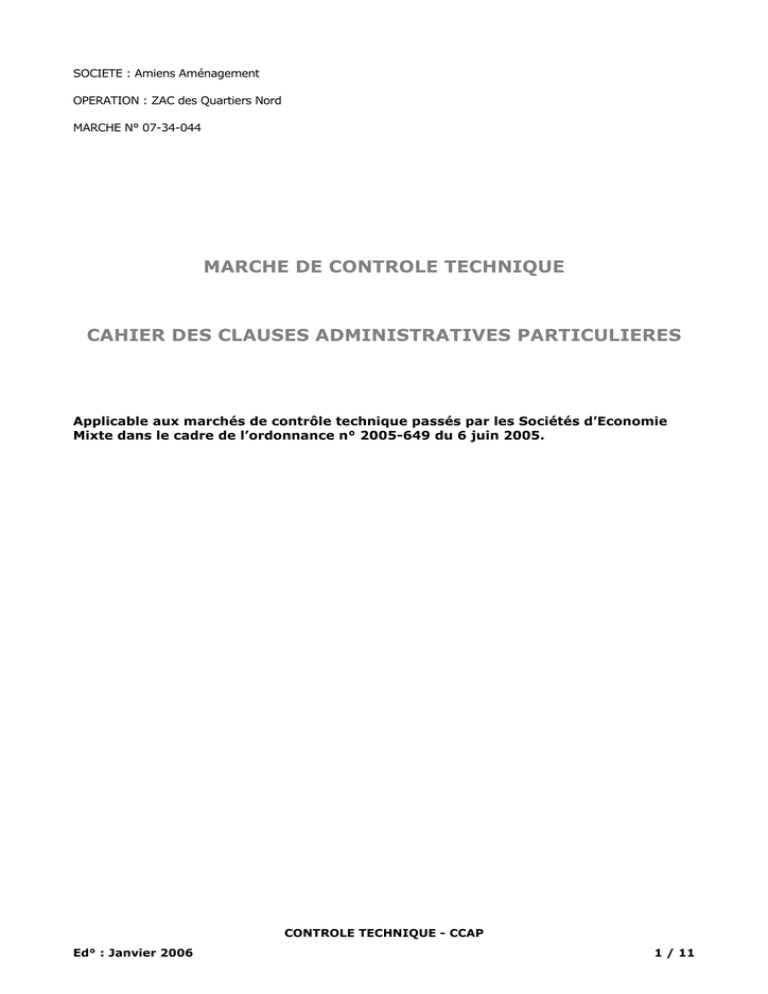 SOCIETE : Amiens Aménagement

OPERATION : ZAC des Quartiers Nord

MARCHE N° 07-34-044

MARCHE DE CONTROLE TECHNIQUE

CAHIER DES CLAUSES ADMINISTRATIVES PARTICULIERES

Applicable aux marchés de contrôle technique passés par les Sociétés d'Economie Mixte dans le cadre de l'ordonnance n° 2005-649 du 6 juin 2005.

CONTROLE TECHNIQUE - CCAP

Ed° : Janvier 2006

1 / 11